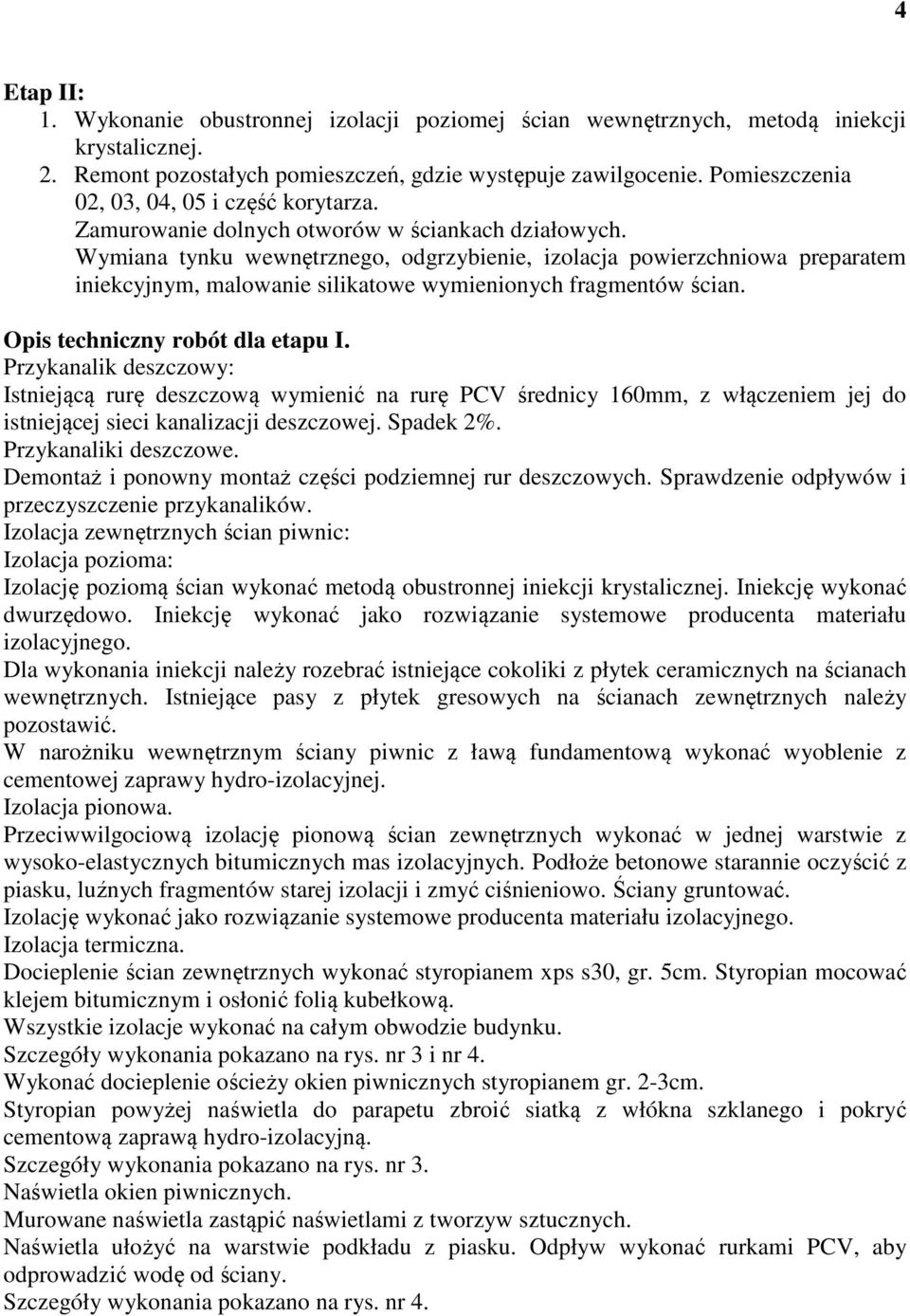 4

Etap II:
1. Wykonanie obustronnej izolacji poziomej ścian wewnętrznych, metodą iniekcji krystalicznej.
2. Remont pozostałych pomieszczeń, gdzie występuje zawilgocenie. Pomieszczenia 02, 03, 04, 05 i część korytarza.
Zamurowanie dolnych otworów w ściankach działowych.
Wymiana tynku wewnętrznego, odgrzybienie, izolacja powierzchniowa preparatem iniekcyjnym, malowanie silikatowe wymienionych fragmentów ścian.

Opis techniczny robót dla etapu I.
Przykanalik deszczowy:
Istniejącą rurę deszczową wymienić na rurę PCV średnicy 160mm, z włączeniem jej do istniejącej sieci kanalizacji deszczowej. Spadek 2%.
Przykanaliki deszczowe.
Demontaż i ponowny montaż części podziemnej rur deszczowych. Sprawdzenie odpływów i przeczyszczenie przykanalików.
Izolacja zewnętrznych ścian piwnic:
Izolacja pozioma:
Izolację poziomą ścian wykonać metodą obustronnej iniekcji krystalicznej. Iniekcję wykonać dwurzędowo. Iniekcję wykonać jako rozwiązanie systemowe producenta materiału izolacyjnego.
Dla wykonania iniekcji należy rozebrać istniejące cokoliki z płytek ceramicznych na ścianach wewnętrznych. Istniejące pasy z płytek gresowych na ścianach zewnętrznych należy pozostawić.
W narożniku wewnętrznym ściany piwnic z ławą fundamentową wykonać wyoblenie z cementowej zaprawy hydro-izolacyjnej.
Izolacja pionowa.
Przeciwwilgociową izolację pionową ścian zewnętrznych wykonać w jednej warstwie z wysoko-elastycznych bitumicznych mas izolacyjnych. Podłoże betonowe starannie oczyścić z piasku, luźnych fragmentów starej izolacji i zmyć ciśnieniowo. Ściany gruntować.
Izolację wykonać jako rozwiązanie systemowe producenta materiału izolacyjnego.
Izolacja termiczna.
Docieplenie ścian zewnętrznych wykonać styropianem xps s30, gr. 5cm. Styropian mocować klejem bitumicznym i osłonić folią kubełkową.
Wszystkie izolacje wykonać na całym obwodzie budynku.
Szczegóły wykonania pokazano na rys. nr 3 i nr 4.
Wykonać docieplenie ościeży okien piwnicznych styropianem gr. 2-3cm.
Styropian powyżej naświetla do parapetu zbroić siatką z włókna szklanego i pokryć cementową zaprawą hydro-izolacyjną.
Szczegóły wykonania pokazano na rys. nr 3.
Naświetla okien piwnicznych.
Murowane naświetla zastąpić naświetlami z tworzyw sztucznych.
Naświetla ułożyć na warstwie podkładu z piasku. Odpływ wykonać rurkami PCV, aby odprowadzić wodę od ściany.
Szczegóły wykonania pokazano na rys. nr 4.